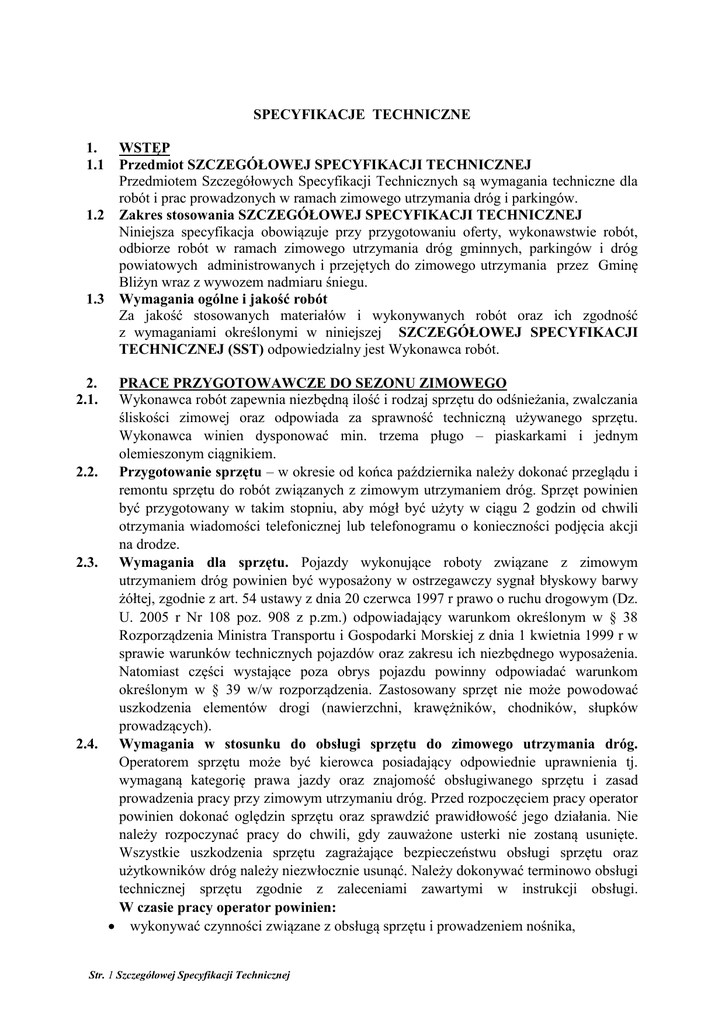 SPECYFIKACJE TECHNICZNE

1. WSTĘP

1.1 Przedmiot SZCZEGÓŁOWEJ SPECYFIKACJI TECHNICZNEJ
Przedmiotem Szczegółowych Specyfikacji Technicznych są wymagania techniczne dla robót i prac prowadzonych w ramach zimowego utrzymania dróg i parkingów.

1.2 Zakres stosowania SZCZEGÓŁOWEJ SPECYFIKACJI TECHNICZNEJ
Niniejsza specyfikacja obowiązuje przy przygotowaniu oferty, wykonawstwie robót, odbiorze robót w ramach zimowego utrzymania dróg gminnych, parkingów i dróg powiatowych administrowanych i przejętych do zimowego utrzymania przez Gminę Bliżyn wraz z wywozem nadmiaru śniegu.

1.3 Wymagania ogólne i jakość robót
Za jakość stosowanych materiałów i wykonywanych robót oraz ich zgodność z wymaganiami określonymi w niniejszej SZCZEGÓŁOWEJ SPECYFIKACJI TECHNICZNEJ (SST) odpowiedzialny jest Wykonawca robót.

2. PRACE PRZYGOTOWAWCZE DO SEZONU ZIMOWEGO

2.1. Wykonawca robót zapewnia niezbędną ilość i rodzaj sprzętu do odśnieżania, zwalczania śliskości zimowej oraz odpowiada za sprawność techniczną używanego sprzętu. Wykonawca winien dysponować min. trzema pługo – piaskarkami i jednym olemieszonym ciągnikiem.

2.2. Przygotowanie sprzętu – w okresie od końca października należy dokonać przeglądu i remontu sprzętu do robót związanych z zimowym utrzymaniem dróg. Sprzęt powinien być przygotowany w takim stopniu, aby mógł być użyty w ciągu 2 godzin od chwili otrzymania wiadomości telefonicznej lub telefonogramu o konieczności podjęcia akcji na drodze.

2.3. Wymagania dla sprzętu. Pojazdy wykonujące roboty związane z zimowym utrzymaniem dróg powinien być wyposażony w ostrzegawczy sygnał błyskowy barwy żółtej, zgodnie z art. 54 ustawy z dnia 20 czerwca 1997 r prawo o ruchu drogowym (Dz. U. 2005 r Nr 108 poz. 908 z p.zm.) odpowiadający warunkom określonym w § 38 Rozporządzenia Ministra Transportu i Gospodarki Morskiej z dnia 1 kwietnia 1999 r w sprawie warunków technicznych pojazdów oraz zakresu ich niezbędnego wyposażenia. Natomiast części wystające poza obrys pojazdu powinny odpowiadać warunkom określonym w § 39 w/w rozporządzenia. Zastosowany sprzęt nie może powodować uszkodzenia elementów drogi (nawierzchni, krawężników, chodników, słupków prowadzących).

2.4. Wymagania w stosunku do obsługi sprzętu do zimowego utrzymania dróg. Operatorem sprzętu może być kierowca posiadający odpowiednie uprawnienia tj. wymaganą kategorię prawa jazdy oraz znajomość obsługiwanego sprzętu i zasad prowadzenia pracy przy zimowym utrzymaniu dróg. Przed rozpoczęciem pracy operator powinien dokonać oględzin sprzętu oraz sprawdzić prawidłowość jego działania. Nie należy rozpoczynać pracy do chwili, gdy zauważone usterki nie zostaną usunięte. Wszystkie uszkodzenia sprzętu zagrażające bezpieczeństwu obsługi sprzętu oraz użytkowników dróg należy niezwłocznie usunąć. Należy dokonywać terminowo obsługi technicznej sprzętu zgodnie z zaleceniami zawartymi w instrukcji obsługi.
W czasie pracy operator powinien:
• wykonywać czynności związane z obsługą sprzętu i prowadzeniem nośnika,

Str. 1 Szczegółowej Specyfikacji Technicznej